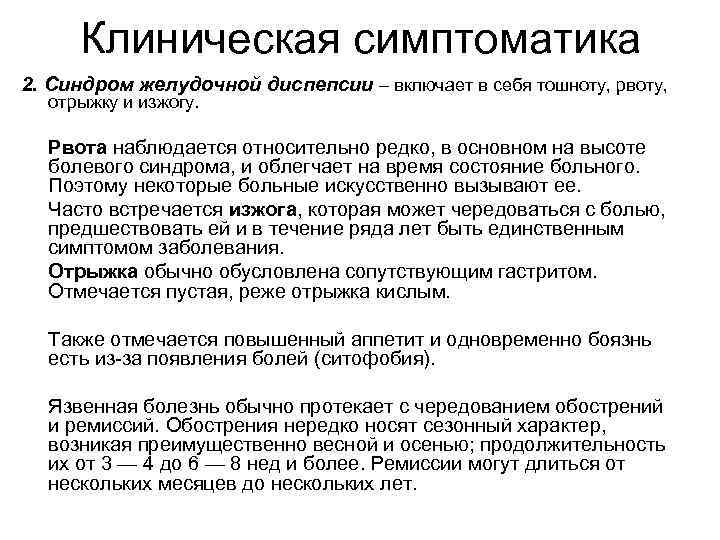 Клиническая симптоматика

2. Синдром желудочной диспепсии – включает в себя тошноту, рвоту, отрыжку и изжогу.

Рвота наблюдается относительно редко, в основном на высоте болевого синдрома, и облегчает на время состояние больного. Поэтому некоторые больные искусственно вызывают ее.

Часто встречается изжога, которая может чередоваться с болью, предшествовать ей и в течение ряда лет быть единственным симптомом заболевания.

Отрыжка обычно обусловлена сопутствующим гастритом. Отмечается пустая, реже отрыжка кислым.

Также отмечается повышенный аппетит и одновременно боязнь есть из-за появления болей (ситофобия).

Язвенная болезнь обычно протекает с чередованием обострений и ремиссий. Обострения нередко носят сезонный характер, возникая преимущественно весной и осенью; продолжительность их от 3 — 4 до 6 — 8 нед и более. Ремиссии могут длиться от нескольких месяцев до нескольких лет.